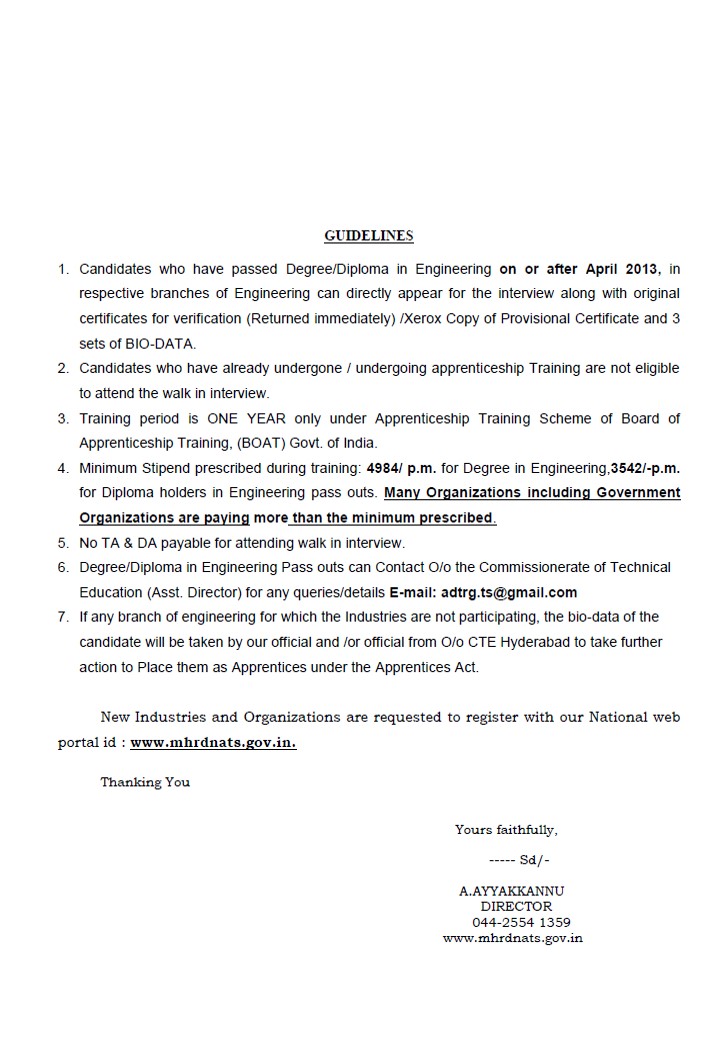 GUIDELINES

1. Candidates who have passed Degree/Diploma in Engineering on or after April 2013, in respective branches of Engineering can directly appear for the interview along with original certificates for verification (Returned immediately) /Xerox Copy of Provisional Certificate and 3 sets of BIO-DATA.
2. Candidates who have already undergone / undergoing apprenticeship Training are not eligible to attend the walk in interview.
3. Training period is ONE YEAR only under Apprenticeship Training Scheme of Board of Apprenticeship Training, (BOAT) Govt. of India.
4. Minimum Stipend prescribed during training: 4984/ p.m. for Degree in Engineering,3542/-p.m. for Diploma holders in Engineering pass outs. Many Organizations including Government Organizations are paying more than the minimum prescribed.
5. No TA & DA payable for attending walk in interview.
6. Degree/Diploma in Engineering Pass outs can Contact O/o the Commissionerate of Technical Education (Asst. Director) for any queries/details E-mail: adtrg.ts@gmail.com
7. If any branch of engineering for which the Industries are not participating, the bio-data of the candidate will be taken by our official and /or official from O/o CTE Hyderabad to take further action to Place them as Apprentices under the Apprentices Act.

New Industries and Organizations are requested to register with our National web portal id : www.mhrdnats.gov.in.

Thanking You

Yours faithfully,

----- Sd/-

A.AYYAKKANNU
DIRECTOR
044-2554 1359
www.mhrdnats.gov.in